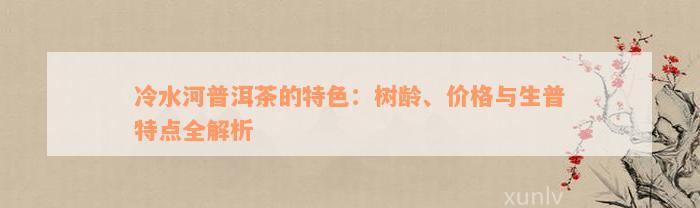 冷水河普洱茶的特色：树龄、价格与生普特点全解析

xunlv